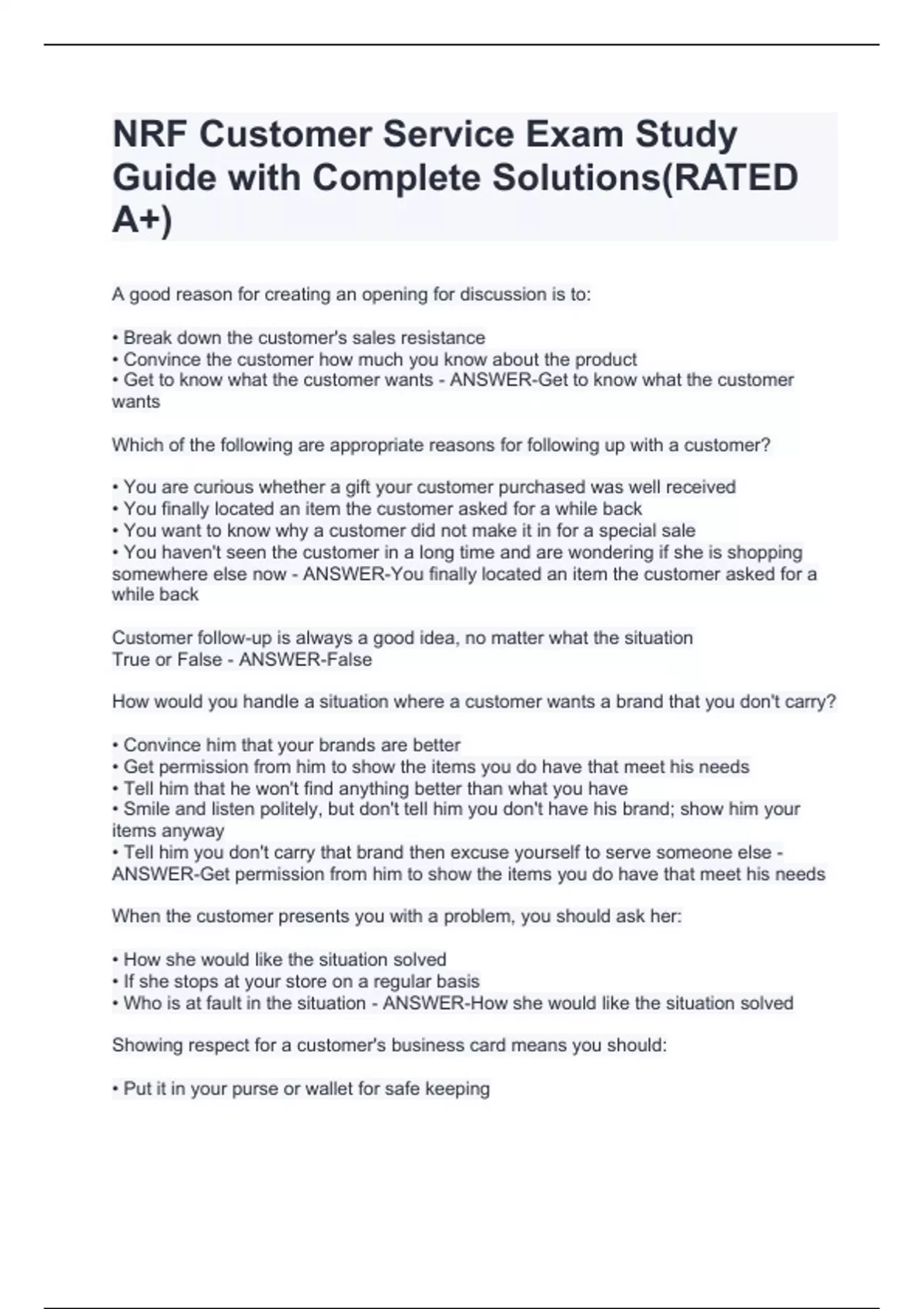 NRF Customer Service Exam Study Guide with Complete Solutions(RATED A+)

A good reason for creating an opening for discussion is to:

• Break down the customer's sales resistance
• Convince the customer how much you know about the product
• Get to know what the customer wants - ANSWER-Get to know what the customer wants

Which of the following are appropriate reasons for following up with a customer?

• You are curious whether a gift your customer purchased was well received
• You finally located an item the customer asked for a while back
• You want to know why a customer did not make it in for a special sale
• You haven't seen the customer in a long time and are wondering if she is shopping somewhere else now - ANSWER-You finally located an item the customer asked for a while back

Customer follow-up is always a good idea, no matter what the situation
True or False - ANSWER-False

How would you handle a situation where a customer wants a brand that you don't carry?

• Convince him that your brands are better
• Get permission from him to show the items you do have that meet his needs
• Tell him that he won't find anything better than what you have
• Smile and listen politely, but don't tell him you don't have his brand; show him your items anyway
• Tell him you don't carry that brand then excuse yourself to serve someone else - ANSWER-Get permission from him to show the items you do have that meet his needs

When the customer presents you with a problem, you should ask her:

• How she would like the situation solved
• If she stops at your store on a regular basis
• Who is at fault in the situation - ANSWER-How she would like the situation solved

Showing respect for a customer's business card means you should:

• Put it in your purse or wallet for safe keeping